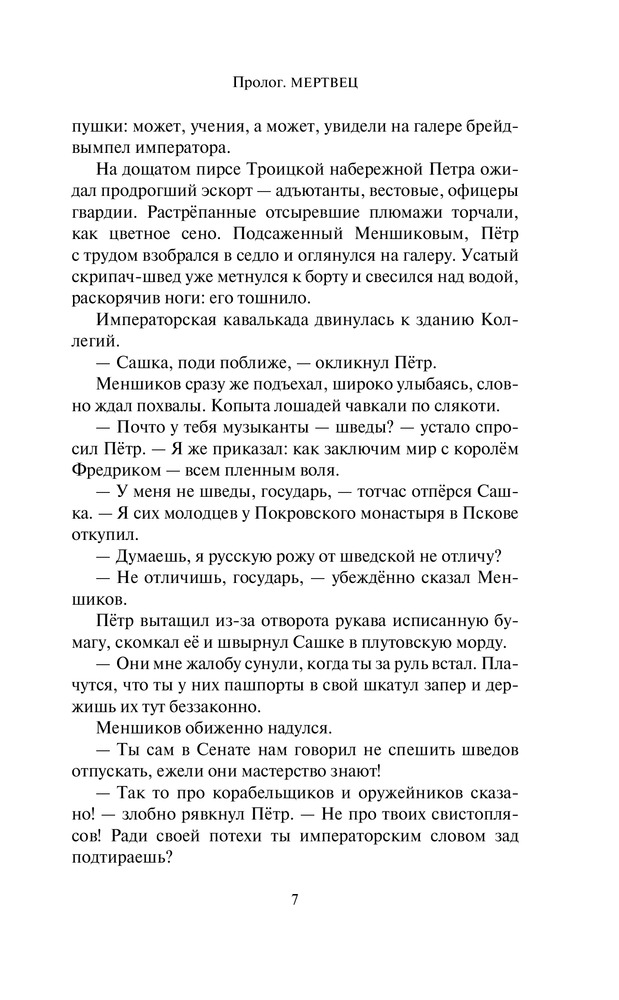 Пролог. МЕРТВЕЦ

пушки: может, учения, а может, увидели на галере брейдвымпел императора.

На дощатом пирсе Троицкой набережной Петра ожидал продрогший эскорт — адъютанты, вестовые, офицеры гвардии. Растрёпанные отсыревшие плюмажи торчали, как цветное сено. Подсаженный Меншиковым, Пётр с трудом взобрался в седло и оглянулся на галеру. Усатый скрипач-швед уже метнулся к борту и свесился над водой, раскорячив ноги: его тошнило.

Императорская кавалькада двинулась к зданию Коллегий.

— Сашка, поди поближе, — окликнул Пётр.

Меншиков сразу же подъехал, широко улыбаясь, словно ждал похвалы. Копыта лошадей чавкали по слякоти.

— Почто у тебя музыканты — шведы? — устало спросил Пётр. — Я же приказал: как заключим мир с королём Фредриком — всем пленным воля.

— У меня не шведы, государь, — тотчас отпёрся Сашка. — Я сих молодцев у Покровского монастыря в Пскове откупил.

— Думаешь, я русскую рожу от шведской не отличу?

— Не отличишь, государь, — убеждённо сказал Меншиков.

Пётр вытащил из-за отворота рукава исписанную бумагу, скомкал её и швырнул Сашке в плутовскую морду.

— Они мне жалобу сунули, когда ты за руль встал. Плачутся, что ты у них пашпорты в свой шкатул запер и держишь их тут беззаконно.

Меншиков обиженно надулся.

— Ты сам в Сенате нам говорил не спешить шведов отпускать, ежели они мастерство знают!

— Так то про корабельщиков и оружейников сказано! — злобно рявкнул Пётр. — Не про твоих свистоплясов! Ради своей потехи ты императорским словом зад подтираешь?

7